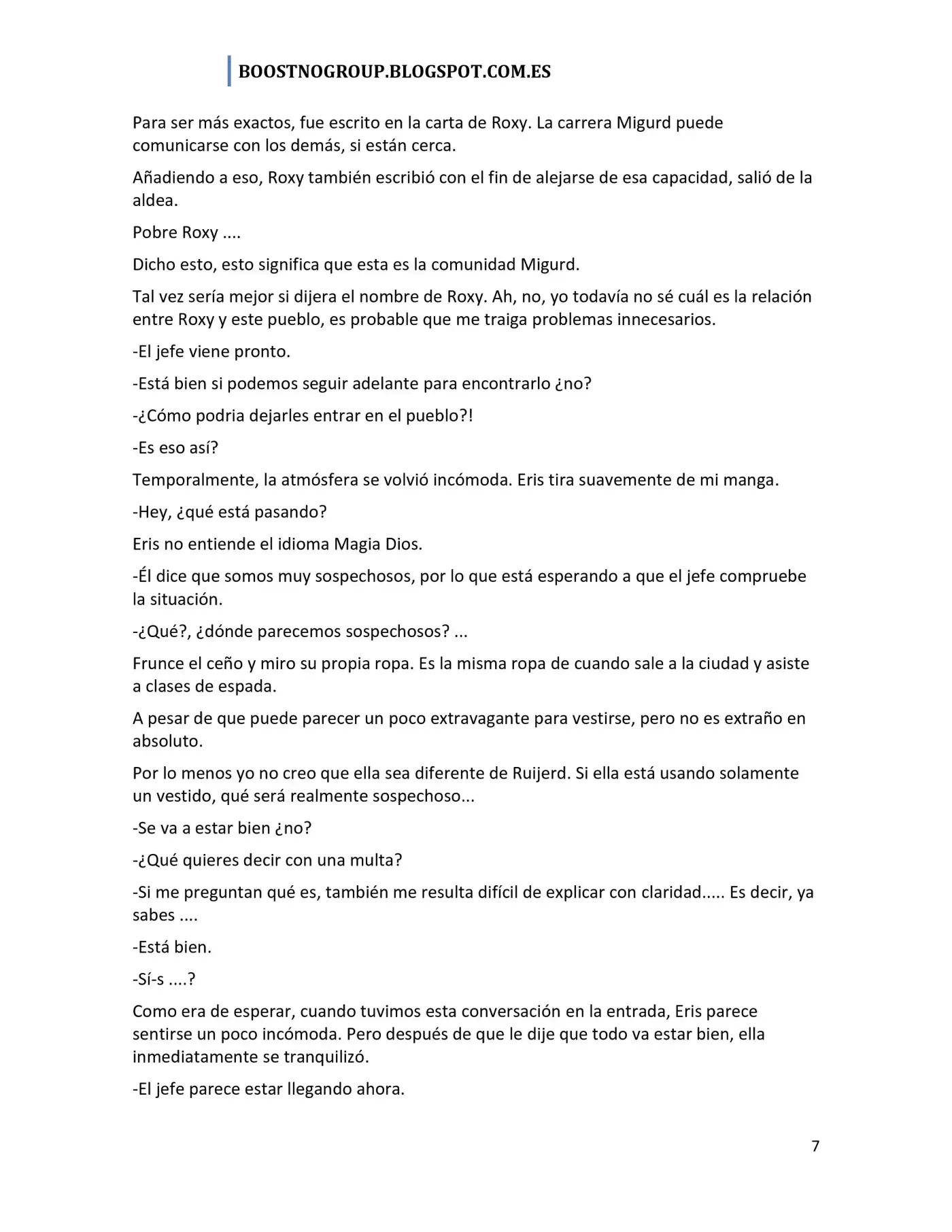 BOOSTNOGROUP.BLOGSPOT.COM.ES

Para ser más exactos, fue escrito en la carta de Roxy. La carrera Migurd puede comunicarse con los demás, si están cerca.

Añadiendo a eso, Roxy también escribió con el fin de alejarse de esa capacidad, salió de la aldea.

Pobre Roxy ....

Dicho esto, esto significa que esta es la comunidad Migurd.

Tal vez sería mejor si dijera el nombre de Roxy. Ah, no, yo todavía no sé cuál es la relación entre Roxy y este pueblo, es probable que me traiga problemas innecesarios.

-El jefe viene pronto.

-Está bien si podemos seguir adelante para encontrarlo ¿no?

-¿Cómo podria dejarles entrar en el pueblo?!

-Es eso así?

Temporalmente, la atmósfera se volvió incómoda. Eris tira suavemente de mi manga.

-Hey, ¿qué está pasando?

Eris no entiende el idioma Magia Dios.

-Él dice que somos muy sospechosos, por lo que está esperando a que el jefe compruebe la situación.

-¿Qué?, ¿dónde parecemos sospechosos? ...

Frunce el ceño y miro su propia ropa. Es la misma ropa de cuando sale a la ciudad y asiste a clases de espada.

A pesar de que puede parecer un poco extravagante para vestirse, pero no es extraño en absoluto.

Por lo menos yo no creo que ella sea diferente de Ruijerd. Si ella está usando solamente un vestido, qué será realmente sospechoso...

-Se va a estar bien ¿no?

-¿Qué quieres decir con una multa?

-Si me preguntan qué es, también me resulta difícil de explicar con claridad..... Es decir, ya sabes ....

-Está bien.

-Sí-s ....?

Como era de esperar, cuando tuvimos esta conversación en la entrada, Eris parece sentirse un poco incómoda. Pero después de que le dije que todo va estar bien, ella inmediatamente se tranquilizó.

-El jefe parece estar llegando ahora.

7